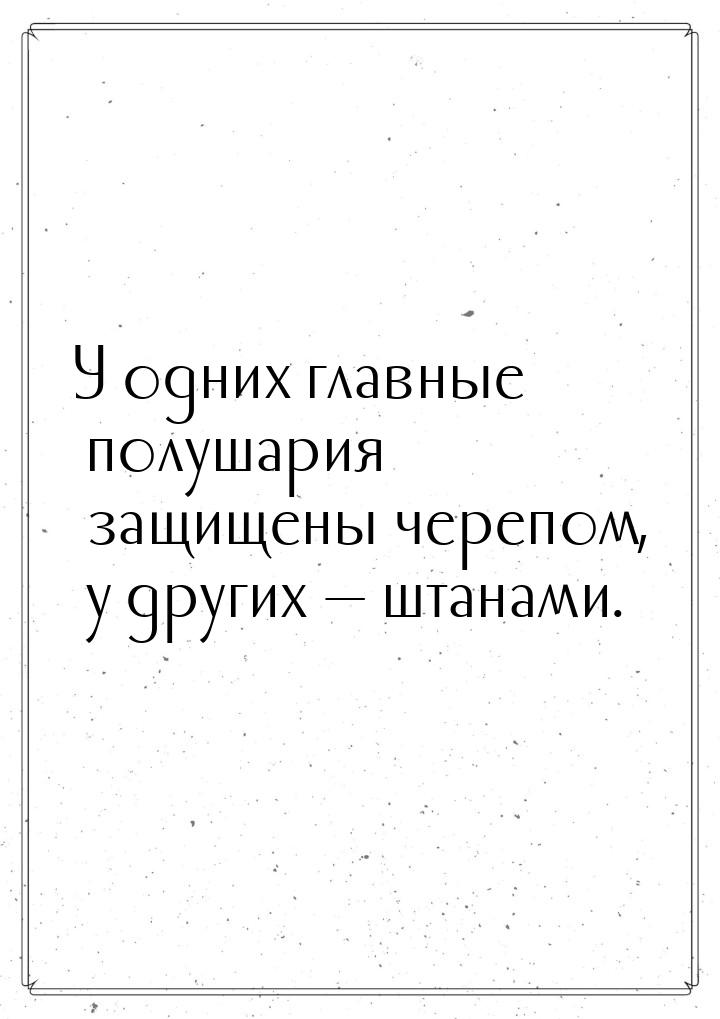 У одних главные полушария защищены черепом, у других — штанами.